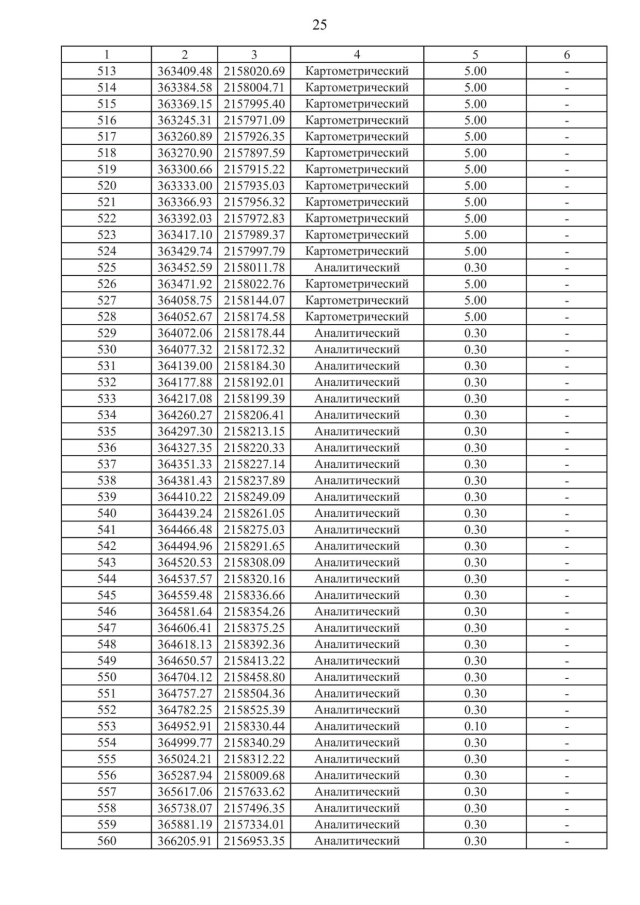 25

| 1 | 2 | 3 | 4 | 5 | 6 |
|---|---|---|---|---|---|
| 513 | 363409.48 | 2158020.69 | Картометрический | 5.00 | - |
| 514 | 363384.58 | 2158004.71 | Картометрический | 5.00 | - |
| 515 | 363369.15 | 2157995.40 | Картометрический | 5.00 | - |
| 516 | 363245.31 | 2157971.09 | Картометрический | 5.00 | - |
| 517 | 363260.89 | 2157926.35 | Картометрический | 5.00 | - |
| 518 | 363270.90 | 2157897.59 | Картометрический | 5.00 | - |
| 519 | 363300.66 | 2157915.22 | Картометрический | 5.00 | - |
| 520 | 363333.00 | 2157935.03 | Картометрический | 5.00 | - |
| 521 | 363366.93 | 2157956.32 | Картометрический | 5.00 | - |
| 522 | 363392.03 | 2157972.83 | Картометрический | 5.00 | - |
| 523 | 363417.10 | 2157989.37 | Картометрический | 5.00 | - |
| 524 | 363429.74 | 2157997.79 | Картометрический | 5.00 | - |
| 525 | 363452.59 | 2158011.78 | Аналитический | 0.30 | - |
| 526 | 363471.92 | 2158022.76 | Картометрический | 5.00 | - |
| 527 | 364058.75 | 2158144.07 | Картометрический | 5.00 | - |
| 528 | 364052.67 | 2158174.58 | Картометрический | 5.00 | - |
| 529 | 364072.06 | 2158178.44 | Аналитический | 0.30 | - |
| 530 | 364077.32 | 2158172.32 | Аналитический | 0.30 | - |
| 531 | 364139.00 | 2158184.30 | Аналитический | 0.30 | - |
| 532 | 364177.88 | 2158192.01 | Аналитический | 0.30 | - |
| 533 | 364217.08 | 2158199.39 | Аналитический | 0.30 | - |
| 534 | 364260.27 | 2158206.41 | Аналитический | 0.30 | - |
| 535 | 364297.30 | 2158213.15 | Аналитический | 0.30 | - |
| 536 | 364327.35 | 2158220.33 | Аналитический | 0.30 | - |
| 537 | 364351.33 | 2158227.14 | Аналитический | 0.30 | - |
| 538 | 364381.43 | 2158237.89 | Аналитический | 0.30 | - |
| 539 | 364410.22 | 2158249.09 | Аналитический | 0.30 | - |
| 540 | 364439.24 | 2158261.05 | Аналитический | 0.30 | - |
| 541 | 364466.48 | 2158275.03 | Аналитический | 0.30 | - |
| 542 | 364494.96 | 2158291.65 | Аналитический | 0.30 | - |
| 543 | 364520.53 | 2158308.09 | Аналитический | 0.30 | - |
| 544 | 364537.57 | 2158320.16 | Аналитический | 0.30 | - |
| 545 | 364559.48 | 2158336.66 | Аналитический | 0.30 | - |
| 546 | 364581.64 | 2158354.26 | Аналитический | 0.30 | - |
| 547 | 364606.41 | 2158375.25 | Аналитический | 0.30 | - |
| 548 | 364618.13 | 2158392.36 | Аналитический | 0.30 | - |
| 549 | 364650.57 | 2158413.22 | Аналитический | 0.30 | - |
| 550 | 364704.12 | 2158458.80 | Аналитический | 0.30 | - |
| 551 | 364757.27 | 2158504.36 | Аналитический | 0.30 | - |
| 552 | 364782.25 | 2158525.39 | Аналитический | 0.30 | - |
| 553 | 364952.91 | 2158330.44 | Аналитический | 0.10 | - |
| 554 | 364999.77 | 2158340.29 | Аналитический | 0.30 | - |
| 555 | 365024.21 | 2158312.22 | Аналитический | 0.30 | - |
| 556 | 365287.94 | 2158009.68 | Аналитический | 0.30 | - |
| 557 | 365617.06 | 2157633.62 | Аналитический | 0.30 | - |
| 558 | 365738.07 | 2157496.35 | Аналитический | 0.30 | - |
| 559 | 365881.19 | 2157334.01 | Аналитический | 0.30 | - |
| 560 | 366205.91 | 2156953.35 | Аналитический | 0.30 | - |